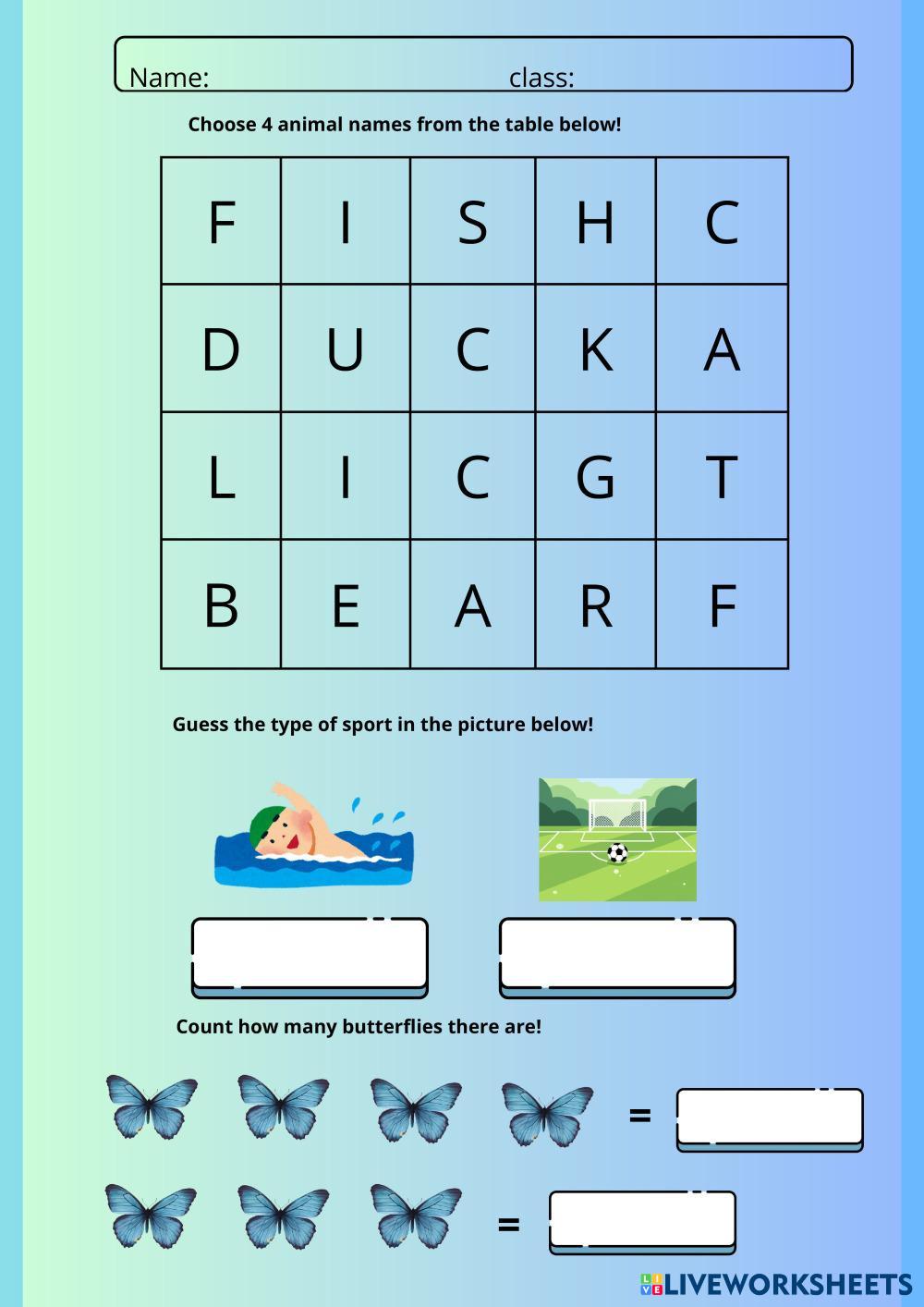 Name: class:

Choose 4 animal names from the table below!

| F | I | S | H | C |
|---|---|---|---|---|
| D | U | C | K | A |
| L | I | C | G | T |
| B | E | A | R | F |

Guess the type of sport in the picture below!

Count how many butterflies there are!

=

=

LIVEWORKSHEETS